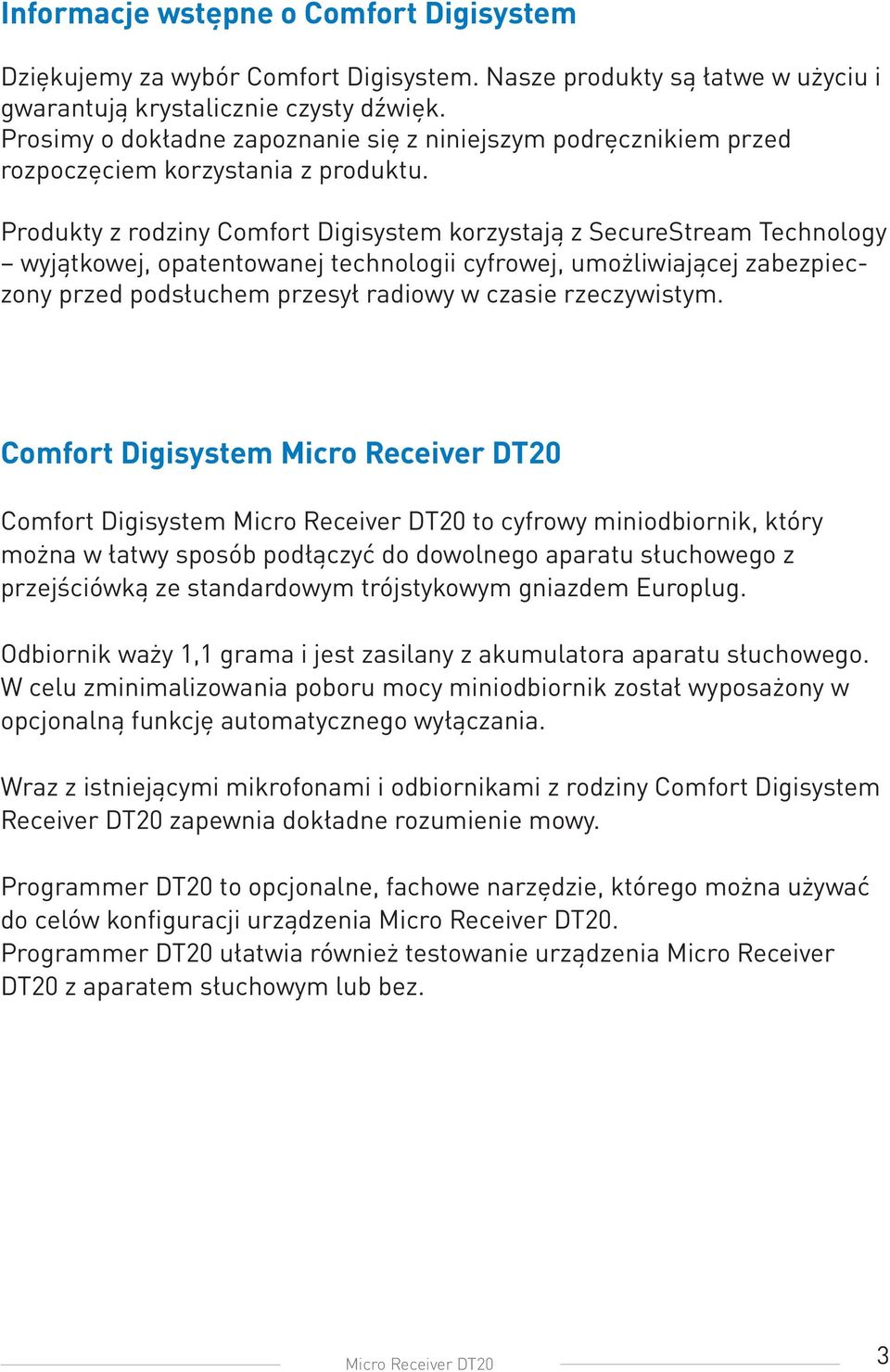 Informacje wstępne o Comfort Digisystem

Dziękujemy za wybór Comfort Digisystem. Nasze produkty są łatwe w użyciu i gwarantują krystalicznie czysty dźwięk.
Prosimy o dokładne zapoznanie się z niniejszym podręcznikiem przed rozpoczęciem korzystania z produktu.

Produkty z rodziny Comfort Digisystem korzystają z SecureStream Technology – wyjątkowej, opatentowanej technologii cyfrowej, umożliwiającej zabezpieczony przed podsłuchem przesył radiowy w czasie rzeczywistym.

Comfort Digisystem Micro Receiver DT20

Comfort Digisystem Micro Receiver DT20 to cyfrowy miniodbiornik, który można w łatwy sposób podłączyć do dowolnego aparatu słuchowego z przejściówką ze standardowym trójstykowym gniazdem Europlug.

Odbiornik waży 1,1 grama i jest zasilany z akumulatora aparatu słuchowego. W celu zminimalizowania poboru mocy miniodbiornik został wyposażony w opcjonalną funkcję automatycznego wyłączania.

Wraz z istniejącymi mikrofonami i odbiornikami z rodziny Comfort Digisystem Receiver DT20 zapewnia dokładne rozumienie mowy.

Programmer DT20 to opcjonalne, fachowe narzędzie, którego można używać do celów konfiguracji urządzenia Micro Receiver DT20.
Programmer DT20 ułatwia również testowanie urządzenia Micro Receiver DT20 z aparatem słuchowym lub bez.

Micro Receiver DT20

3